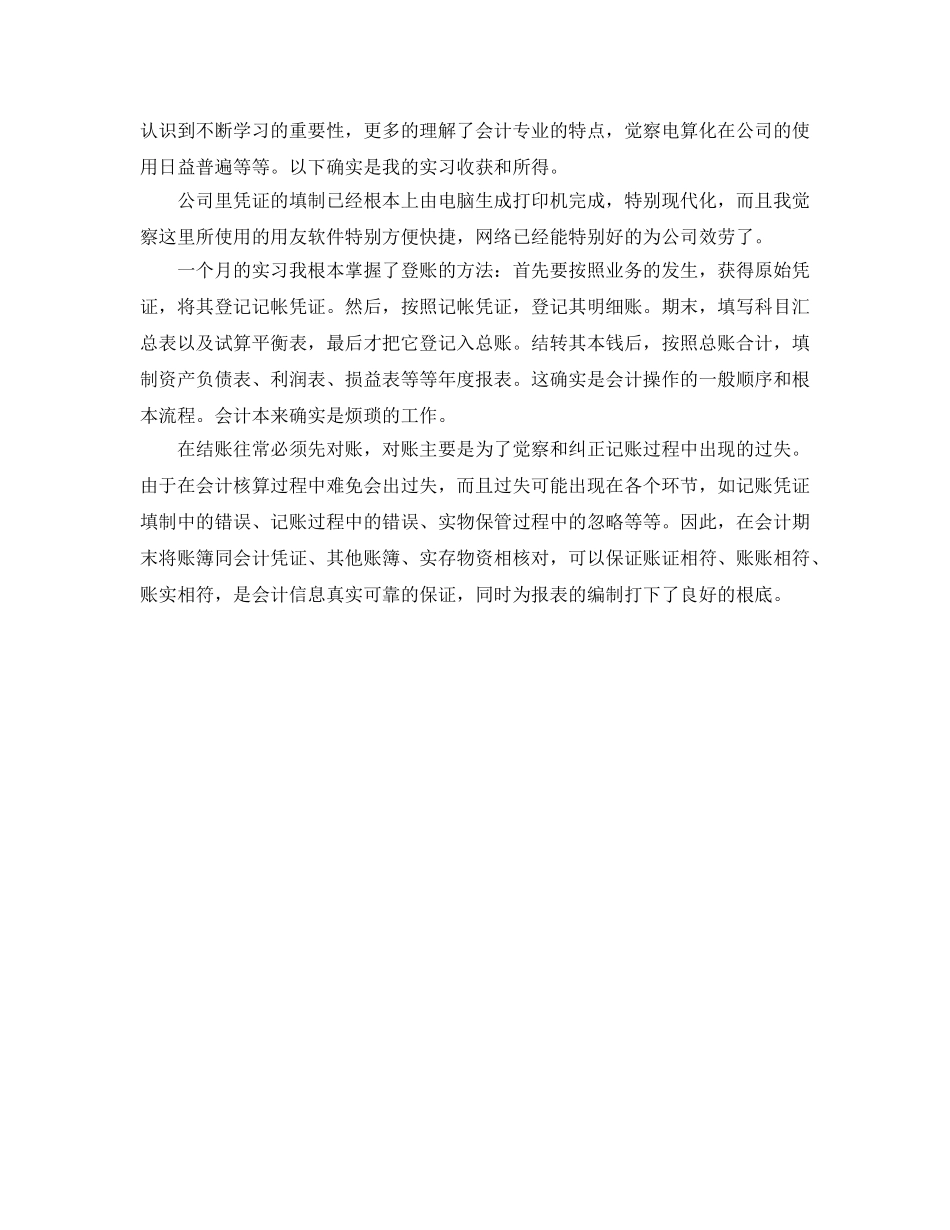 认识到不断学习的重要性，更多的理解了会计专业的特点，觉察电算化在公司的使用日益普遍等等。以下确实是我的实习收获和所得。

公司里凭证的填制已经根本上由电脑生成打印机完成，特别现代化，而且我觉察这里所使用的用友软件特别方便快捷，网络已经能特别好的为公司效劳了。

一个月的实习我根本掌握了登账的方法：首先要按照业务的发生，获得原始凭证，将其登记记帐凭证。然后，按照记帐凭证，登记其明细账。期末，填写科目汇总表以及试算平衡表，最后才把它登记入总账。结转其本钱后，按照总账合计，填制资产负债表、利润表、损益表等等年度报表。这确实是会计操作的一般顺序和根本流程。会计本来确实是烦琐的工作。

在结账往常必须先对账，对账主要是为了觉察和纠正记账过程中出现的过失。由于在会计核算过程中难免会出过失，而且过失可能出现在各个环节，如记账凭证填制中的错误、记账过程中的错误、实物保管过程中的忽略等等。因此，在会计期末将账簿同会计凭证、其他账簿、实存物资相核对，可以保证账证相符、账账相符、账实相符，是会计信息真实可靠的保证，同时为报表的编制打下了良好的根底。